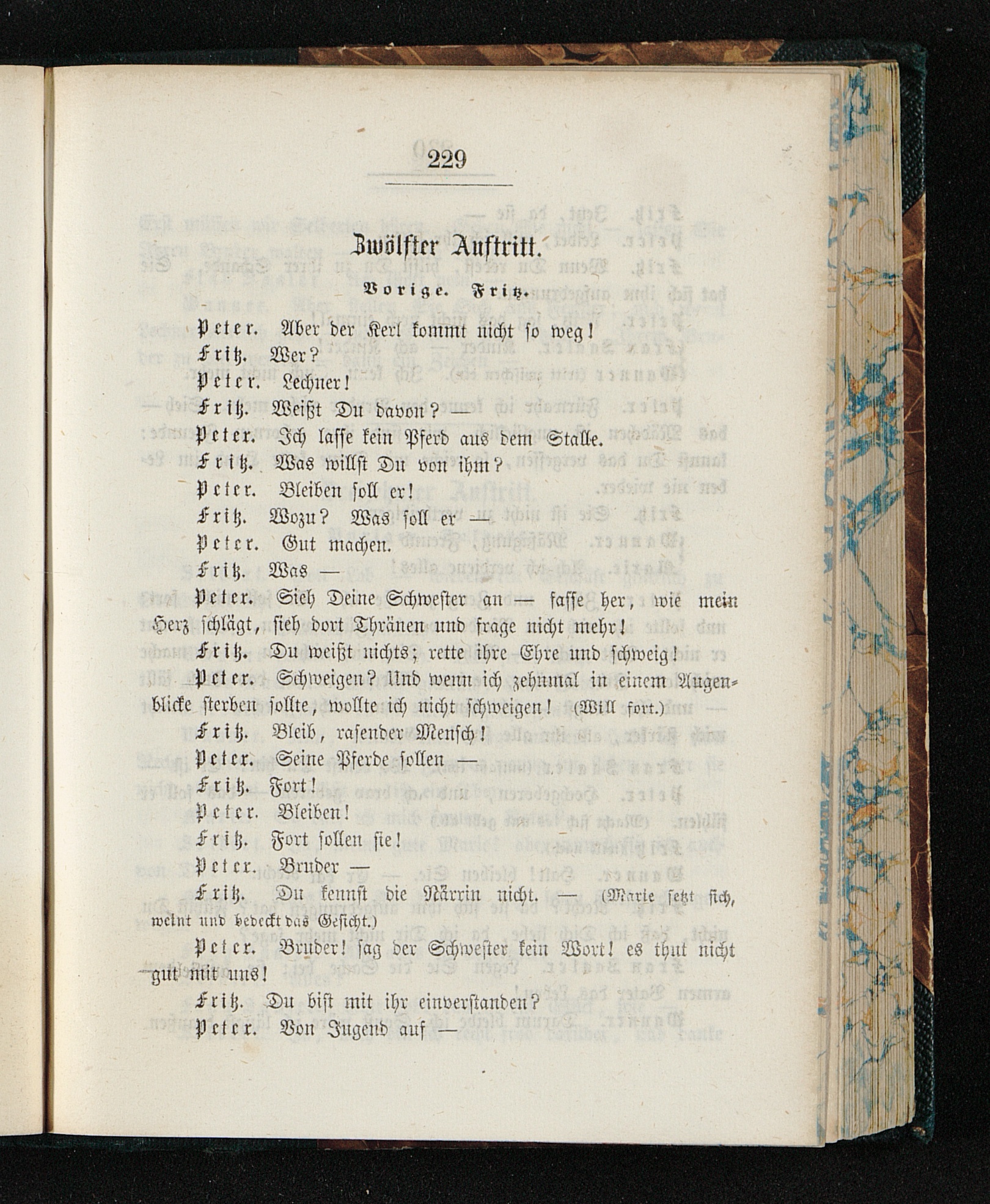 229

Zwölfter Auftritt.

Vorige. Fritz.

Peter. Aber der Kerl kommt nicht so weg!

Fritz. Wer?

Peter. Lechner!

Fritz. Weißt Du davon? —

Peter. Ich lasse kein Pferd aus dem Stalle.

Fritz. Was willst Du von ihm?

Peter. Bleiben soll er!

Fritz. Wozu? Was soll er —

Peter. Gut machen.

Fritz. Was —

Peter. Sieh Deine Schwester an — fasse her, wie mein Herz schlägt, sieh dort Thränen und frage nicht mehr!

Fritz. Du weißt nichts; rette ihre Ehre und schweig!

Peter. Schweigen? Und wenn ich zehnmal in einem Augenblicke sterben sollte, wollte ich nicht schweigen! (Will fort.)

Fritz. Bleib, rasender Mensch!

Peter. Seine Pferde sollen —

Fritz. Fort!

Peter. Bleiben!

Fritz. Fort sollen sie!

Peter. Bruder —

Fritz. Du kennst die Närrin nicht. — (Marie setzt sich, weint und bedeckt das Gesicht.)

Peter. Bruder! sag der Schwester kein Wort! es thut nicht gut mit uns!

Fritz. Du bist mit ihr einverstanden?

Peter. Von Jugend auf —